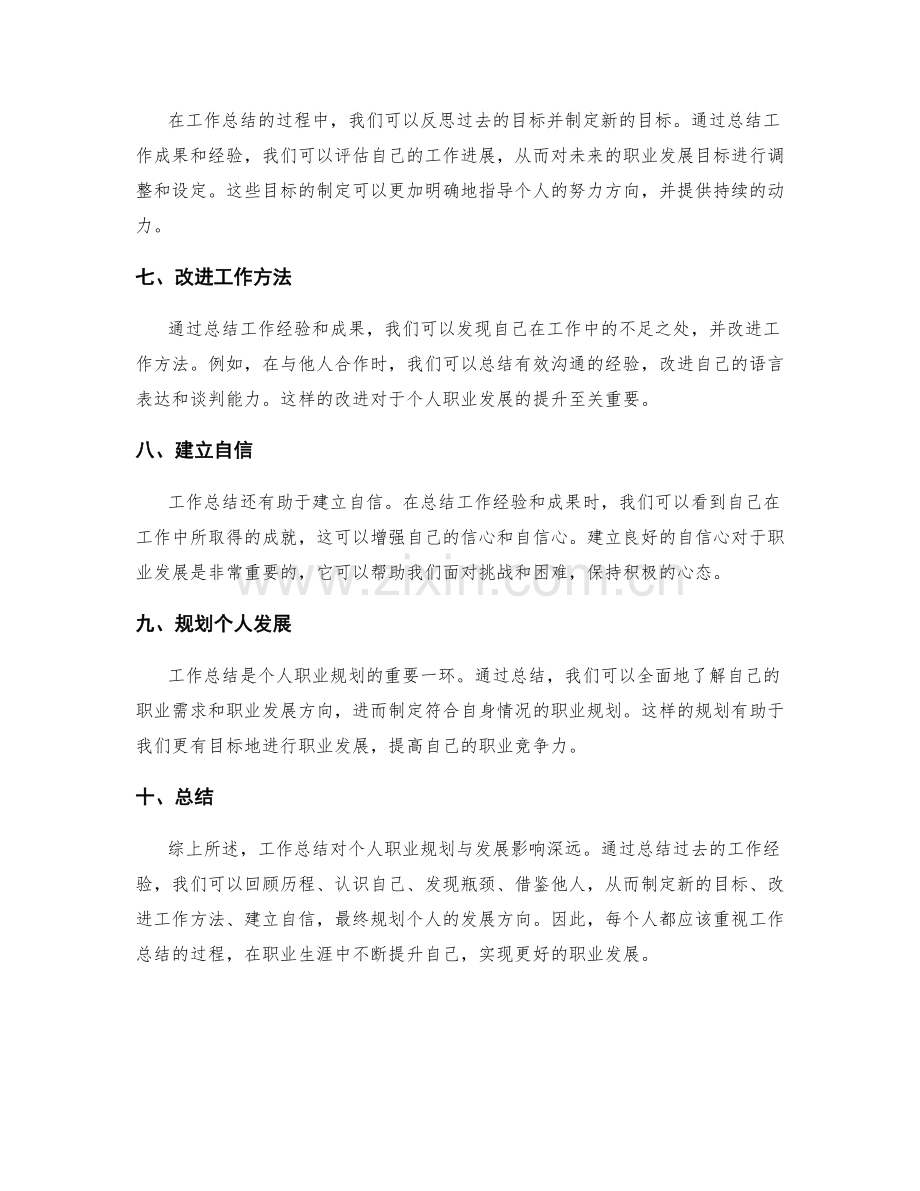 在工作总结的过程中，我们可以反思过去的目标并制定新的目标。通过总结工作成果和经验，我们可以评估自己的工作进展，从而对未来的职业发展目标进行调整和设定。这些目标的制定可以更加明确地指导个人的努力方向，并提供持续的动力。

七、改进工作方法

通过总结工作经验和成果，我们可以发现自己在工作中的不足之处，并改进工作方法。例如，在与他人合作时，我们可以总结有效沟通的经验，改进自己的语言表达和谈判能力。这样的改进对于个人职业发展的提升至关重要。

八、建立自信

工作总结还有助于建立自信。在总结工作经验和成果时，我们可以看到自己在工作中所取得的成就，这可以增强自己的信心和自信心。建立良好的自信心对于职业发展是非常重要的，它可以帮助我们面对挑战和困难，保持积极的心态。

九、规划个人发展

工作总结是个人职业规划的重要一环。通过总结，我们可以全面地了解自己的职业需求和职业发展方向，进而制定符合自身情况的职业规划。这样的规划有助于我们更有目标地进行职业发展，提高自己的职业竞争力。

十、总结

综上所述，工作总结对个人职业规划与发展影响深远。通过总结过去的工作经验，我们可以回顾历程、认识自己、发现瓶颈、借鉴他人，从而制定新的目标、改进工作方法、建立自信，最终规划个人的发展方向。因此，每个人都应该重视工作总结的过程，在职业生涯中不断提升自己，实现更好的职业发展。

www.zixin.com.cn